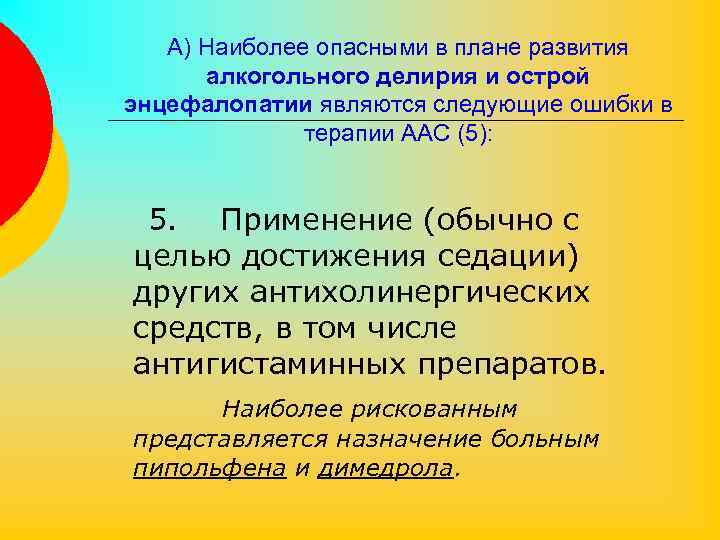 А) Наиболее опасными в плане развития алкогольного делирия и острой энцефалопатии являются следующие ошибки в терапии ААС (5):

5. Применение (обычно с целью достижения седации) других антихолинергических средств, в том числе антигистаминных препаратов.

Наиболее рискованным представляется назначение больным пипольфена и димедрола.